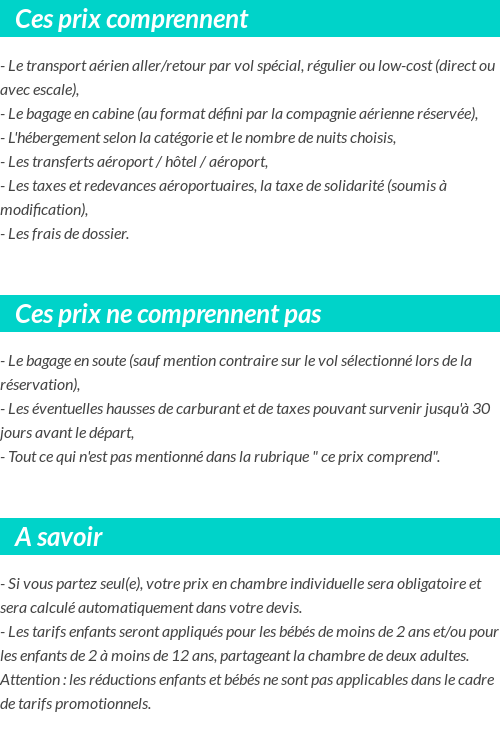 Ces prix comprennent

- Le transport aérien aller/retour par vol spécial, régulier ou low-cost (direct ou avec escale),
- Le bagage en cabine (au format défini par la compagnie aérienne réservée),
- L'hébergement selon la catégorie et le nombre de nuits choisis,
- Les transferts aéroport / hôtel / aéroport,
- Les taxes et redevances aéroportuaires, la taxe de solidarité (soumis à modification),
- Les frais de dossier.

Ces prix ne comprennent pas

- Le bagage en soute (sauf mention contraire sur le vol sélectionné lors de la réservation),
- Les éventuelles hausses de carburant et de taxes pouvant survenir jusqu'à 30 jours avant le départ,
- Tout ce qui n'est pas mentionné dans la rubrique " ce prix comprend".

A savoir

- Si vous partez seul(e), votre prix en chambre individuelle sera obligatoire et sera calculé automatiquement dans votre devis.
- Les tarifs enfants seront appliqués pour les bébés de moins de 2 ans et/ou pour les enfants de 2 à moins de 12 ans, partageant la chambre de deux adultes.
Attention : les réductions enfants et bébés ne sont pas applicables dans le cadre de tarifs promotionnels.